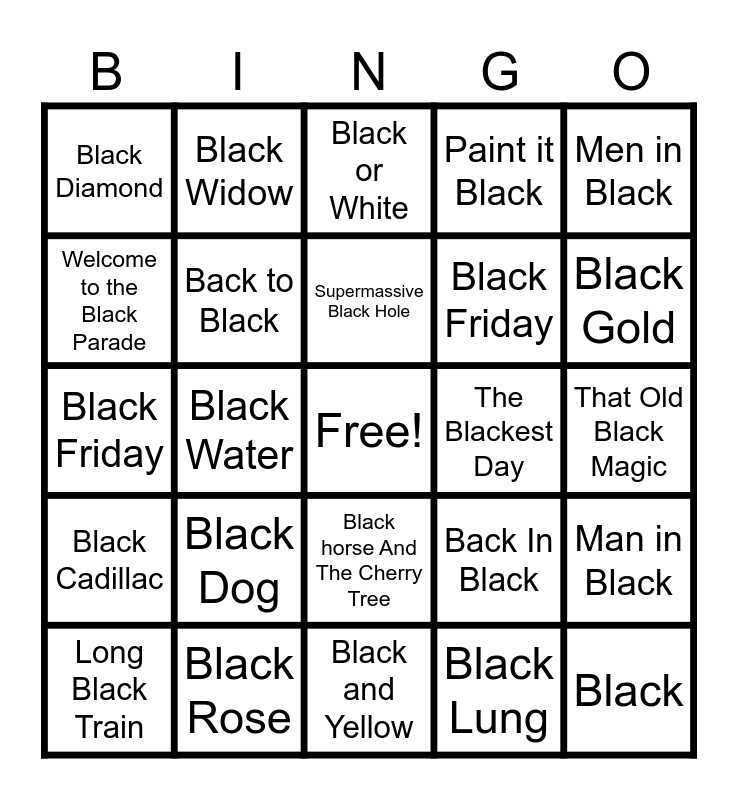 | B | I | N | G | O |
|---|---|---|---|---|
| Black Diamond | Black Widow | Black or White | Paint it Black | Men in Black |
| Welcome to the Black Parade | Back to Black | Supermassive Black Hole | Black Friday | Black Gold |
| Black Friday | Black Water | Free! | The Blackest Day | That Old Black Magic |
| Black Cadillac | Black Dog | Black horse And The Cherry Tree | Back In Black | Man in Black |
| Long Black Train | Black Rose | Black and Yellow | Black Lung | Black |